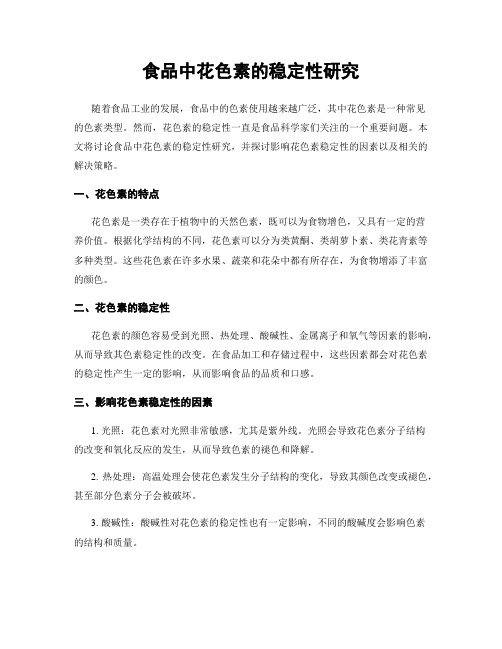 食品中花色素的稳定性研究

随着食品工业的发展，食品中的色素使用越来越广泛，其中花色素是一种常见的色素类型。然而，花色素的稳定性一直是食品科学家们关注的一个重要问题。本文将讨论食品中花色素的稳定性研究，并探讨影响花色素稳定性的因素以及相关的解决策略。

一、花色素的特点

花色素是一类存在于植物中的天然色素，既可以为食物增色，又具有一定的营养价值。根据化学结构的不同，花色素可以分为类黄酮、类胡萝卜素、类花青素等多种类型。这些花色素在许多水果、蔬菜和花朵中都有所存在，为食物增添了丰富的颜色。

二、花色素的稳定性

花色素的颜色容易受到光照、热处理、酸碱性、金属离子和氧气等因素的影响，从而导致其色素稳定性的改变。在食品加工和存储过程中，这些因素都会对花色素的稳定性产生一定的影响，从而影响食品的品质和口感。

三、影响花色素稳定性的因素

1. 光照：花色素对光照非常敏感，尤其是紫外线。光照会导致花色素分子结构的改变和氧化反应的发生，从而导致色素的褪色和降解。

2. 热处理：高温处理会使花色素发生分子结构的变化，导致其颜色改变或褪色，甚至部分色素分子会被破坏。

3. 酸碱性：酸碱性对花色素的稳定性也有一定影响，不同的酸碱度会影响色素的结构和质量。